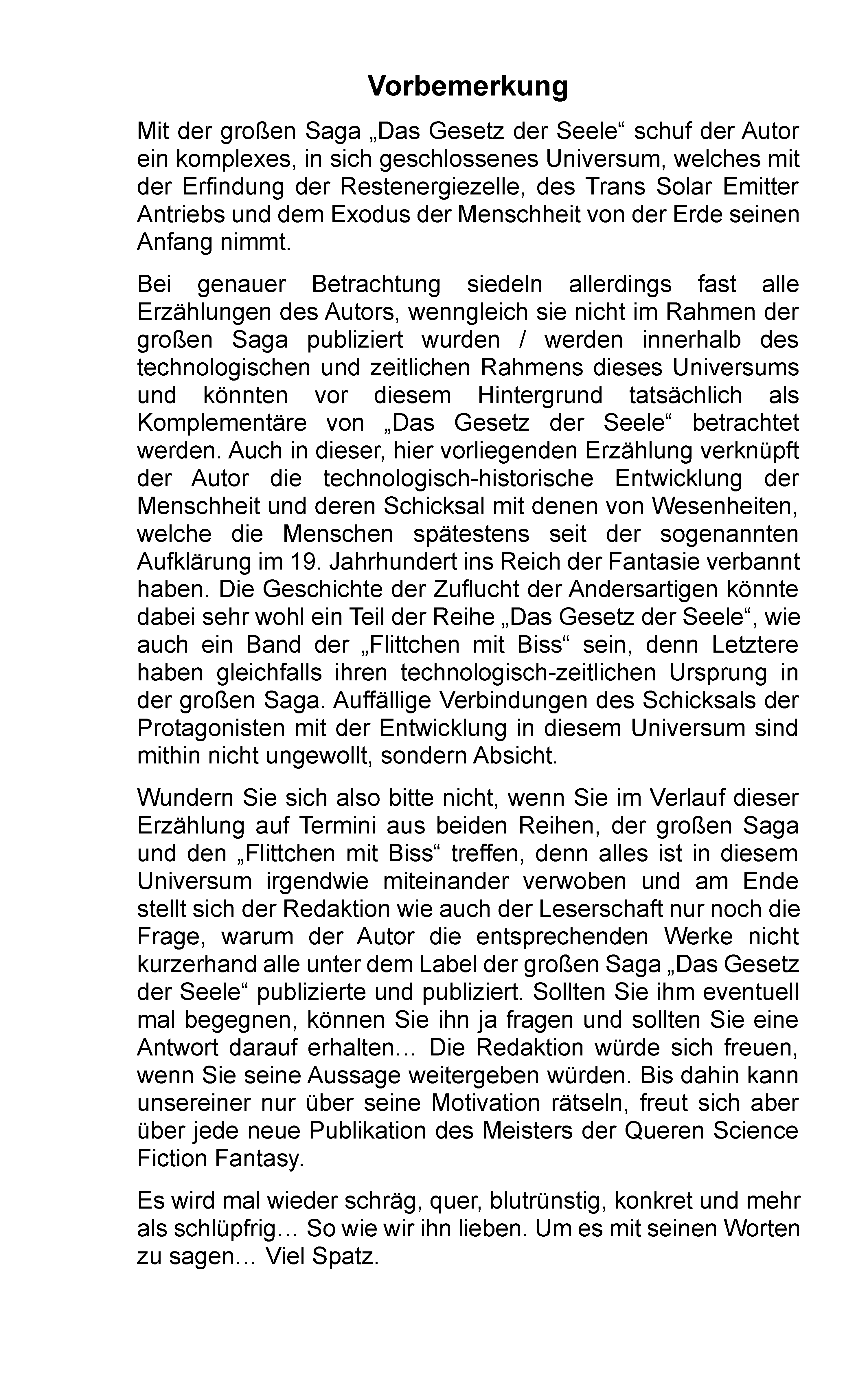 Vorbemerkung

Mit der großen Saga „Das Gesetz der Seele“ schuf der Autor ein komplexes, in sich geschlossenes Universum, welches mit der Erfindung der Restenergiezelle, des Trans Solar Emitter Antriebs und dem Exodus der Menschheit von der Erde seinen Anfang nimmt.

Bei genauer Betrachtung siedeln allerdings fast alle Erzählungen des Autors, wenngleich sie nicht im Rahmen der großen Saga publiziert wurden / werden innerhalb des technologischen und zeitlichen Rahmens dieses Universums und könnten vor diesem Hintergrund tatsächlich als Komplementäre von „Das Gesetz der Seele“ betrachtet werden. Auch in dieser, hier vorliegenden Erzählung verknüpft der Autor die technologisch-historische Entwicklung der Menschheit und deren Schicksal mit denen von Wesenheiten, welche die Menschen spätestens seit der sogenannten Aufklärung im 19. Jahrhundert ins Reich der Fantasie verbannt haben. Die Geschichte der Zuflucht der Andersartigen könnte dabei sehr wohl ein Teil der Reihe „Das Gesetz der Seele“, wie auch ein Band der „Flittchen mit Biss“ sein, denn Letztere haben gleichfalls ihren technologisch-zeitlichen Ursprung in der großen Saga. Auffällige Verbindungen des Schicksals der Protagonisten mit der Entwicklung in diesem Universum sind mithin nicht ungewollt, sondern Absicht.

Wundern Sie sich also bitte nicht, wenn Sie im Verlauf dieser Erzählung auf Termini aus beiden Reihen, der großen Saga und den „Flittchen mit Biss“ treffen, denn alles ist in diesem Universum irgendwie miteinander verwoben und am Ende stellt sich der Redaktion wie auch der Leserschaft nur noch die Frage, warum der Autor die entsprechenden Werke nicht kurzerhand alle unter dem Label der großen Saga „Das Gesetz der Seele“ publizierte und publiziert. Sollten Sie ihm eventuell mal begegnen, können Sie ihn ja fragen und sollten Sie eine Antwort darauf erhalten… Die Redaktion würde sich freuen, wenn Sie seine Aussage weitergeben würden. Bis dahin kann unsereiner nur über seine Motivation rätseln, freut sich aber über jede neue Publikation des Meisters der Queren Science Fiction Fantasy.

Es wird mal wieder schräg, quer, blutrünstig, konkret und mehr als schlüpfrig… So wie wir ihn lieben. Um es mit seinen Worten zu sagen… Viel Spatz.